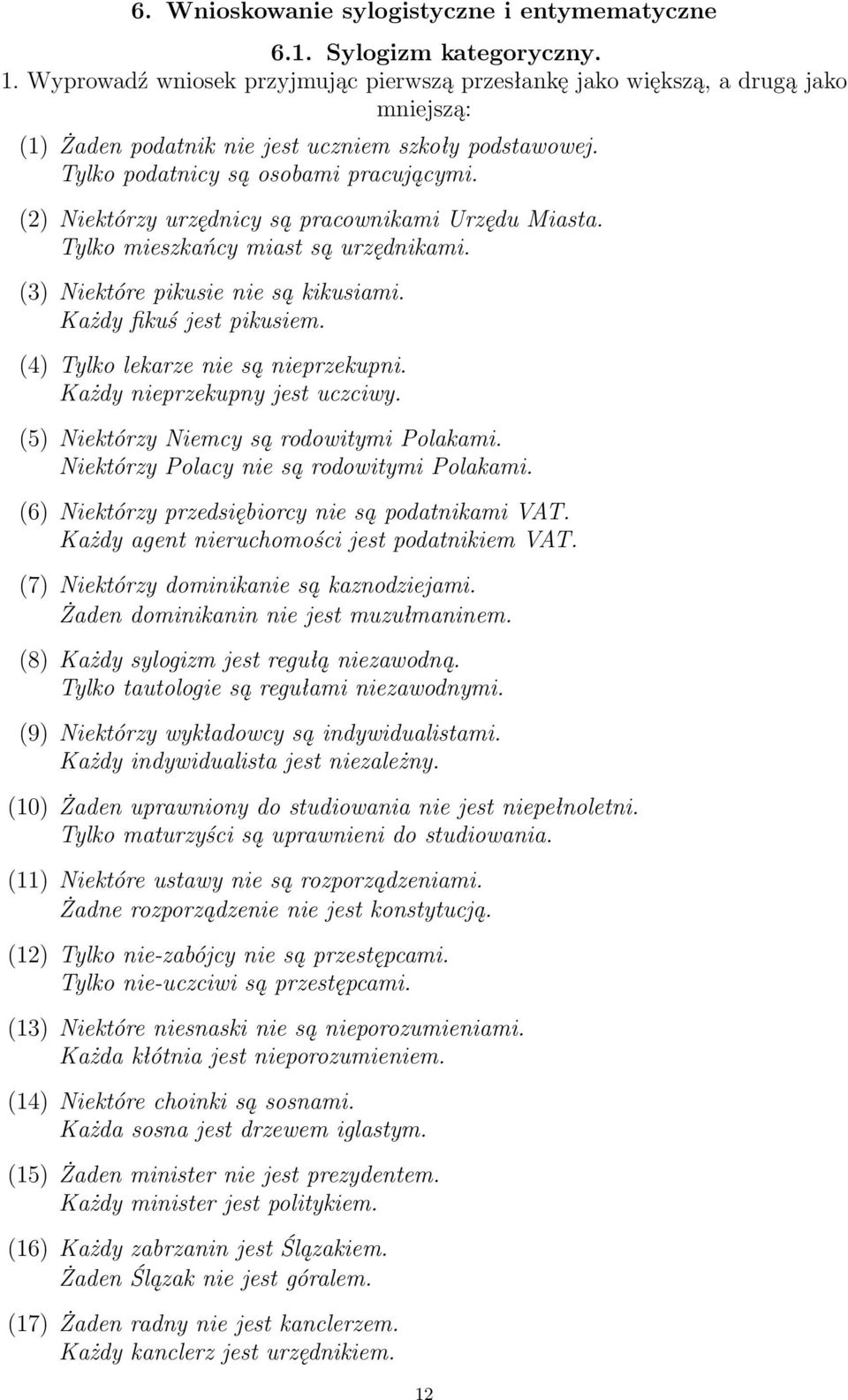 6. Wnioskowanie sylogistyczne i entymematyczne

6.1. Sylogizm kategoryczny.

1. Wyprowadź wniosek przyjmując pierwszą przesłankę jako większą, a drugą jako mniejszą:

(1) Żaden podatnik nie jest uczniem szkoły podstawowej.
Tylko podatnicy są osobami pracującymi.

(2) Niektórzy urzędnicy są pracownikami Urzędu Miasta.
Tylko mieszkańcy miast są urzędnikami.

(3) Niektóre pikusie nie są kikusiami.
Każdy fikuś jest pikusiem.

(4) Tylko lekarze nie są nieprzekupni.
Każdy nieprzekupny jest uczciwy.

(5) Niektórzy Niemcy są rodowitymi Polakami.
Niektórzy Polacy nie są rodowitymi Polakami.

(6) Niektórzy przedsiębiorcy nie są podatnikami VAT.
Każdy agent nieruchomości jest podatnikiem VAT.

(7) Niektórzy dominikanie są kaznodziejami.
Żaden dominikanin nie jest muzułmaninem.

(8) Każdy sylogizm jest regułą niezawodną.
Tylko tautologie są regułami niezawodnymi.

(9) Niektórzy wykładowcy są indywidualistami.
Każdy indywidualista jest niezależny.

(10) Żaden uprawniony do studiowania nie jest niepełnoletni.
Tylko maturzyści są uprawnieni do studiowania.

(11) Niektóre ustawy nie są rozporządzeniami.
Żadne rozporządzenie nie jest konstytucją.

(12) Tylko nie-zabójcy nie są przestępcami.
Tylko nie-uczciwi są przestępcami.

(13) Niektóre niesnaski nie są nieporozumieniami.
Każda kłótnia jest nieporozumieniem.

(14) Niektóre choinki są sosnami.
Każda sosna jest drzewem iglastym.

(15) Żaden minister nie jest prezydentem.
Każdy minister jest politykiem.

(16) Każdy zabrzanin jest Ślązakiem.
Żaden Ślązak nie jest góralem.

(17) Żaden radny nie jest kanclerzem.
Każdy kanclerz jest urzędnikiem.

12